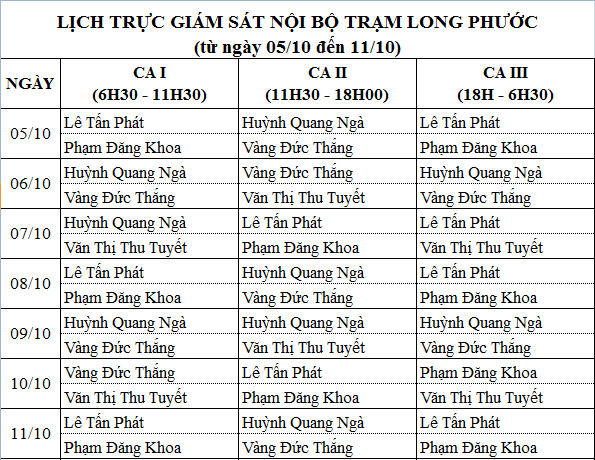 LỊCH TRỰC GIÁM SÁT NỘI BỘ TRẠM LONG PHƯỚC
(từ ngày 05/10 đến 11/10)

| NGÀY | CA I (6H30 - 11H30) | CA II (11H30 - 18H00) | CA III (18H - 6H30) |
|---|---|---|---|
| 05/10 | Lê Tấn Phát | Huỳnh Quang Ngà | Lê Tấn Phát |
| | Phạm Đăng Khoa | Vàng Đức Thắng | Phạm Đăng Khoa |
| 06/10 | Huỳnh Quang Ngà | Vàng Đức Thắng | Huỳnh Quang Ngà |
| | Vàng Đức Thắng | Văn Thị Thu Tuyết | Vàng Đức Thắng |
| 07/10 | Huỳnh Quang Ngà | Lê Tấn Phát | Lê Tấn Phát |
| | Văn Thị Thu Tuyết | Phạm Đăng Khoa | Văn Thị Thu Tuyết |
| 08/10 | Lê Tấn Phát | Huỳnh Quang Ngà | Lê Tấn Phát |
| | Phạm Đăng Khoa | Vàng Đức Thắng | Phạm Đăng Khoa |
| 09/10 | Huỳnh Quang Ngà | Huỳnh Quang Ngà | Huỳnh Quang Ngà |
| | Vàng Đức Thắng | Văn Thị Thu Tuyết | Vàng Đức Thắng |
| 10/10 | Vàng Đức Thắng | Lê Tấn Phát | Phạm Đăng Khoa |
| | Văn Thị Thu Tuyết | Phạm Đăng Khoa | Văn Thị Thu Tuyết |
| 11/10 | Lê Tấn Phát | Huỳnh Quang Ngà | Lê Tấn Phát |
| | Phạm Đăng Khoa | Vàng Đức Thắng | Phạm Đăng Khoa |